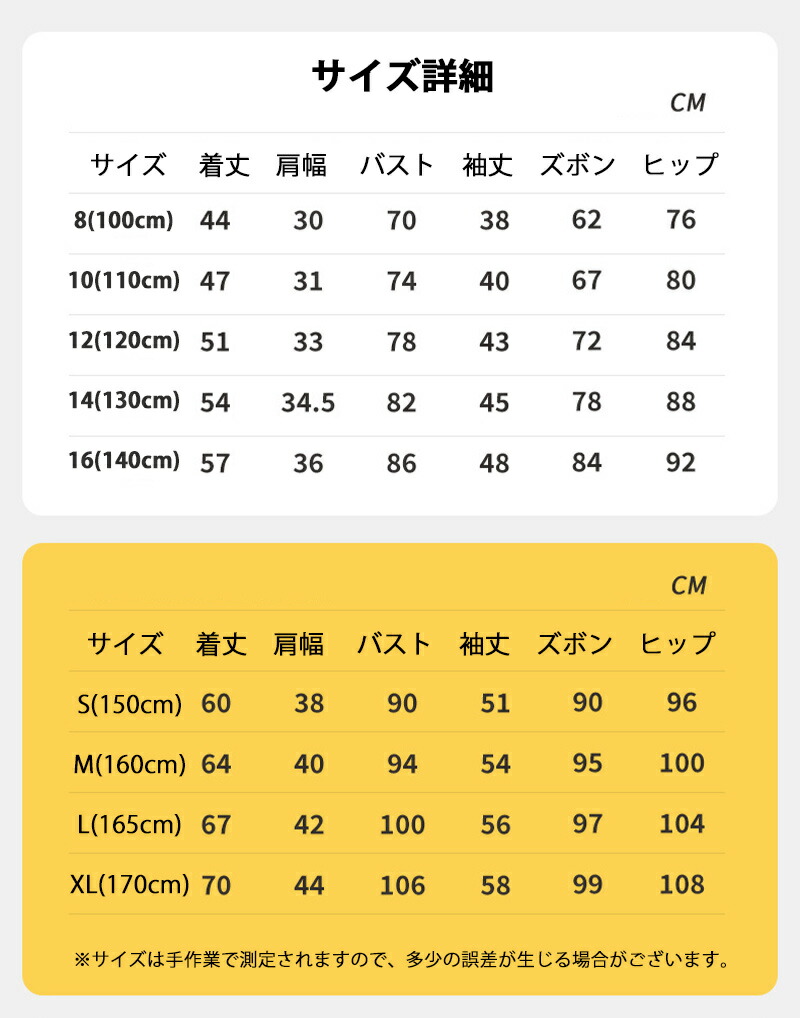 サイズ詳細

CM

| サイズ | 着丈 | 肩幅 | バスト | 袖丈 | ズボン | ヒップ |
|---|---|---|---|---|---|---|
| 8(100cm) | 44 | 30 | 70 | 38 | 62 | 76 |
| 10(110cm) | 47 | 31 | 74 | 40 | 67 | 80 |
| 12(120cm) | 51 | 33 | 78 | 43 | 72 | 84 |
| 14(130cm) | 54 | 34.5 | 82 | 45 | 78 | 88 |
| 16(140cm) | 57 | 36 | 86 | 48 | 84 | 92 |

CM

| サイズ | 着丈 | 肩幅 | バスト | 袖丈 | ズボン | ヒップ |
|---|---|---|---|---|---|---|
| S(150cm) | 60 | 38 | 90 | 51 | 90 | 96 |
| M(160cm) | 64 | 40 | 94 | 54 | 95 | 100 |
| L(165cm) | 67 | 42 | 100 | 56 | 97 | 104 |
| XL(170cm) | 70 | 44 | 106 | 58 | 99 | 108 |

※サイズは手作業で測定されますので、多少の誤差が生じる場合がございます。